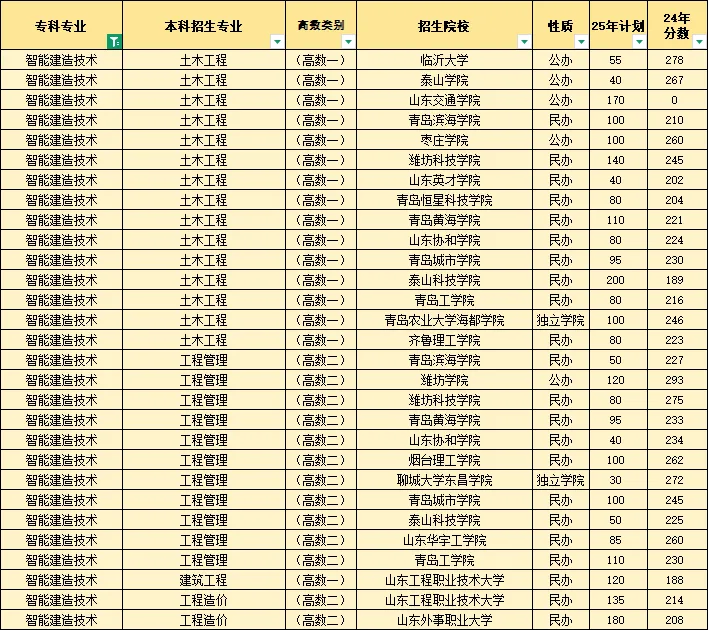 | 专科专业 | 本科招生专业 | 高数类别 | 招生院校 | 性质 | 25年计划 | 24年分数 |
|---|---|---|---|---|---|---|
| 智能建造技术 | 土木工程 | （高数一） | 临沂大学 | 公办 | 55 | 278 |
| 智能建造技术 | 土木工程 | （高数一） | 泰山学院 | 公办 | 40 | 267 |
| 智能建造技术 | 土木工程 | （高数一） | 山东交通学院 | 公办 | 170 | 0 |
| 智能建造技术 | 土木工程 | （高数一） | 青岛滨海学院 | 民办 | 100 | 210 |
| 智能建造技术 | 土木工程 | （高数一） | 枣庄学院 | 公办 | 100 | 260 |
| 智能建造技术 | 土木工程 | （高数一） | 潍坊科技学院 | 民办 | 140 | 245 |
| 智能建造技术 | 土木工程 | （高数一） | 山东英才学院 | 民办 | 40 | 202 |
| 智能建造技术 | 土木工程 | （高数一） | 青岛恒星科技学院 | 民办 | 80 | 204 |
| 智能建造技术 | 土木工程 | （高数一） | 青岛黄海学院 | 民办 | 110 | 221 |
| 智能建造技术 | 土木工程 | （高数一） | 山东协和学院 | 民办 | 80 | 224 |
| 智能建造技术 | 土木工程 | （高数一） | 青岛城市学院 | 民办 | 95 | 230 |
| 智能建造技术 | 土木工程 | （高数一） | 泰山科技学院 | 民办 | 200 | 189 |
| 智能建造技术 | 土木工程 | （高数一） | 青岛工学院 | 民办 | 80 | 216 |
| 智能建造技术 | 土木工程 | （高数一） | 青岛农业大学海都学院 | 独立学院 | 100 | 246 |
| 智能建造技术 | 土木工程 | （高数一） | 齐鲁理工学院 | 民办 | 80 | 223 |
| 智能建造技术 | 工程管理 | （高数二） | 青岛滨海学院 | 民办 | 50 | 227 |
| 智能建造技术 | 工程管理 | （高数二） | 潍坊学院 | 公办 | 120 | 293 |
| 智能建造技术 | 工程管理 | （高数二） | 潍坊科技学院 | 民办 | 80 | 275 |
| 智能建造技术 | 工程管理 | （高数二） | 青岛黄海学院 | 民办 | 95 | 233 |
| 智能建造技术 | 工程管理 | （高数二） | 山东协和学院 | 民办 | 40 | 234 |
| 智能建造技术 | 工程管理 | （高数二） | 烟台理工学院 | 民办 | 100 | 262 |
| 智能建造技术 | 工程管理 | （高数二） | 聊城大学东昌学院 | 独立学院 | 30 | 272 |
| 智能建造技术 | 工程管理 | （高数二） | 青岛城市学院 | 民办 | 100 | 245 |
| 智能建造技术 | 工程管理 | （高数二） | 泰山科技学院 | 民办 | 50 | 225 |
| 智能建造技术 | 工程管理 | （高数二） | 山东华宇工学院 | 民办 | 85 | 260 |
| 智能建造技术 | 工程管理 | （高数二） | 青岛工学院 | 民办 | 110 | 230 |
| 智能建造技术 | 建筑工程 | （高数一） | 山东工程职业技术大学 | 民办 | 120 | 188 |
| 智能建造技术 | 工程造价 | （高数二） | 山东工程职业技术大学 | 民办 | 135 | 214 |
| 智能建造技术 | 工程造价 | （高数二） | 山东外事职业大学 | 民办 | 180 | 208 |